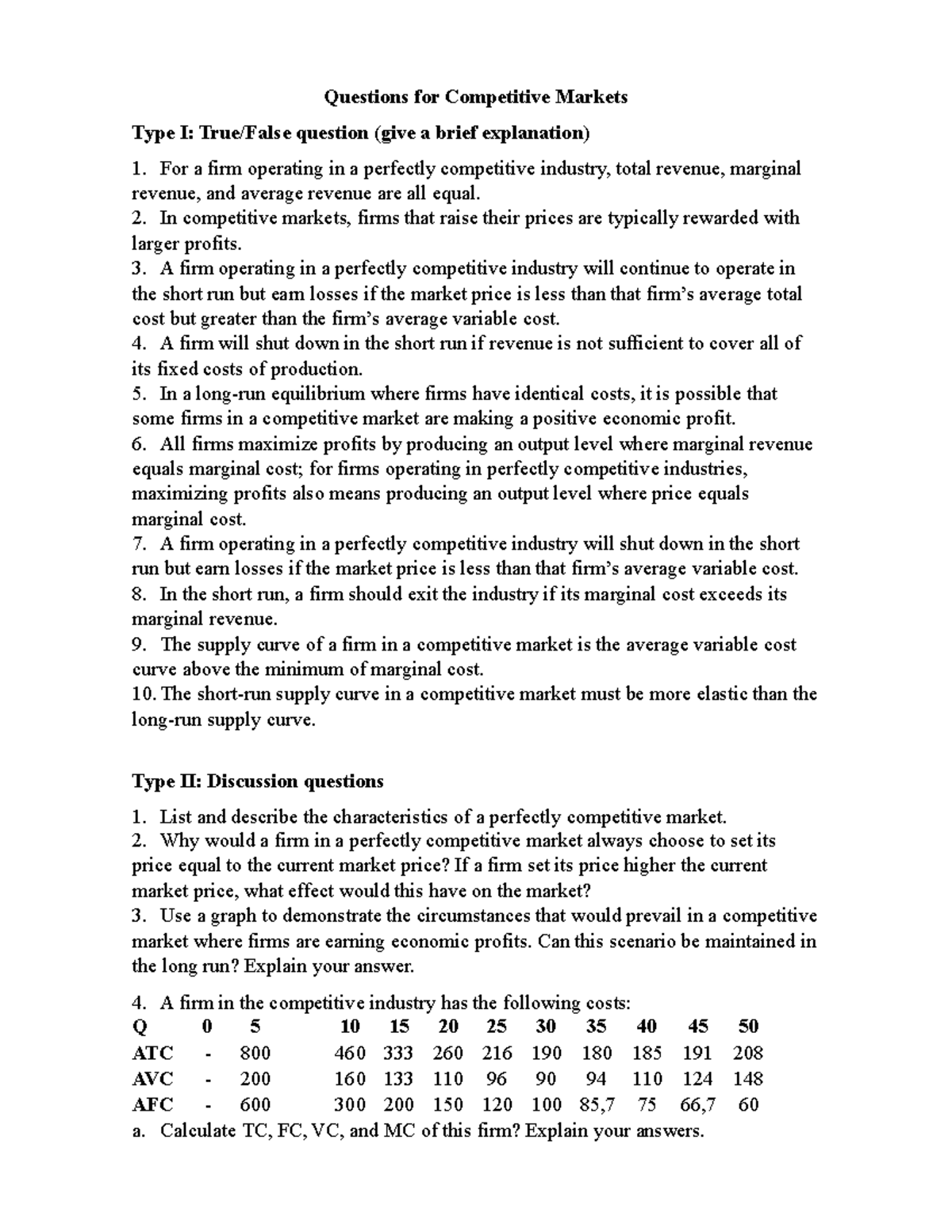 Questions for Competitive Markets

Type I: True/False question (give a brief explanation)

1. For a firm operating in a perfectly competitive industry, total revenue, marginal revenue, and average revenue are all equal.
2. In competitive markets, firms that raise their prices are typically rewarded with larger profits.
3. A firm operating in a perfectly competitive industry will continue to operate in the short run but earn losses if the market price is less than that firm's average total cost but greater than the firm's average variable cost.
4. A firm will shut down in the short run if revenue is not sufficient to cover all of its fixed costs of production.
5. In a long-run equilibrium where firms have identical costs, it is possible that some firms in a competitive market are making a positive economic profit.
6. All firms maximize profits by producing an output level where marginal revenue equals marginal cost; for firms operating in perfectly competitive industries, maximizing profits also means producing an output level where price equals marginal cost.
7. A firm operating in a perfectly competitive industry will shut down in the short run but earn losses if the market price is less than that firm's average variable cost.
8. In the short run, a firm should exit the industry if its marginal cost exceeds its marginal revenue.
9. The supply curve of a firm in a competitive market is the average variable cost curve above the minimum of marginal cost.
10. The short-run supply curve in a competitive market must be more elastic than the long-run supply curve.

Type II: Discussion questions

1. List and describe the characteristics of a perfectly competitive market.
2. Why would a firm in a perfectly competitive market always choose to set its price equal to the current market price? If a firm set its price higher the current market price, what effect would this have on the market?
3. Use a graph to demonstrate the circumstances that would prevail in a competitive market where firms are earning economic profits. Can this scenario be maintained in the long run? Explain your answer.

4. A firm in the competitive industry has the following costs:

| Q | 0 | 5 | 10 | 15 | 20 | 25 | 30 | 35 | 40 | 45 | 50 |
|---|---|---|---|---|---|---|---|---|---|---|---|
| ATC | - | 800 | 460 | 333 | 260 | 216 | 190 | 180 | 185 | 191 | 208 |
| AVC | - | 200 | 160 | 133 | 110 | 96 | 90 | 94 | 110 | 124 | 148 |
| AFC | - | 600 | 300 | 200 | 150 | 120 | 100 | 85,7 | 75 | 66,7 | 60 |

a. Calculate TC, FC, VC, and MC of this firm? Explain your answers.